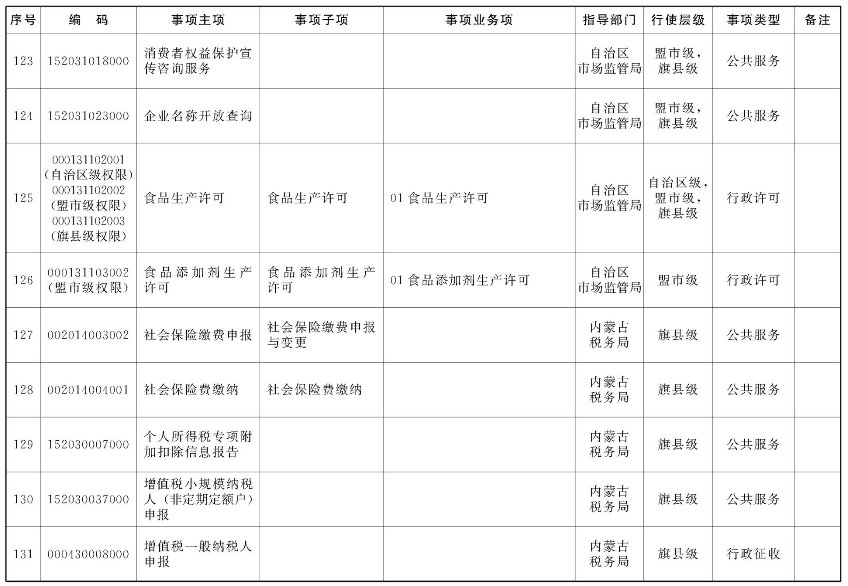 | 序号 | 编　码 | 事项主项 | 事项子项 | 事项业务项 | 指导部门 | 行使层级 | 事项类型 | 备注 |
|---|---|---|---|---|---|---|---|---|
| 123 | 152031018000 | 消费者权益保护宣传咨询服务 | | | 自治区市场监管局 | 盟市级，旗县级 | 公共服务 | |
| 124 | 152031023000 | 企业名称开放查询 | | | 自治区市场监管局 | 盟市级，旗县级 | 公共服务 | |
| 125 | 000131102001（自治区级权限）000131102002（盟市级权限）000131102003（旗县级权限） | 食品生产许可 | 食品生产许可 | 01 食品生产许可 | 自治区市场监管局 | 自治区级，盟市级，旗县级 | 行政许可 | |
| 126 | 000131103002（盟市级权限） | 食品添加剂生产许可 | 食品添加剂生产许可 | 01 食品添加剂生产许可 | 自治区市场监管局 | 盟市级 | 行政许可 | |
| 127 | 002014003002 | 社会保险缴费申报 | 社会保险缴费申报与变更 | | 内蒙古税务局 | 旗县级 | 公共服务 | |
| 128 | 002014004001 | 社会保险费缴纳 | 社会保险费缴纳 | | 内蒙古税务局 | 旗县级 | 公共服务 | |
| 129 | 152030007000 | 个人所得税专项附加扣除信息报告 | | | 内蒙古税务局 | 旗县级 | 公共服务 | |
| 130 | 152030037000 | 增值税小规模纳税人（非定期定额户）申报 | | | 内蒙古税务局 | 旗县级 | 公共服务 | |
| 131 | 000430008000 | 增值税一般纳税人申报 | | | 内蒙古税务局 | 旗县级 | 行政征收 | |